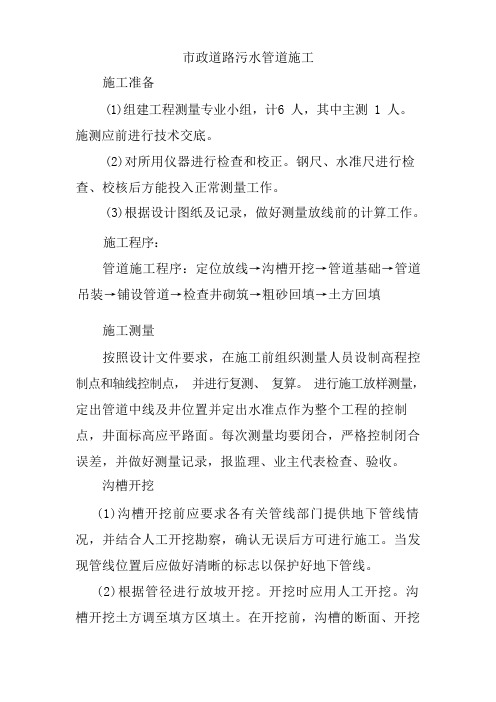 市政道路污水管道施工

施工准备

(1)组建工程测量专业小组，计6 人，其中主测 1 人。施测应前进行技术交底。

(2)对所用仪器进行检查和校正。钢尺、水准尺进行检查、校核后方能投入正常测量工作。

(3)根据设计图纸及记录，做好测量放线前的计算工作。

施工程序：

管道施工程序：定位放线→沟槽开挖→管道基础→管道吊装→铺设管道→检查井砌筑→粗砂回填→土方回填

施工测量

按照设计文件要求，在施工前组织测量人员设制高程控制点和轴线控制点， 并进行复测、 复算。 进行施工放样测量，定出管道中线及井位置并定出水准点作为整个工程的控制点，井面标高应平路面。每次测量均要闭合，严格控制闭合误差，并做好测量记录，报监理、业主代表检查、验收。

沟槽开挖

(1)沟槽开挖前应要求各有关管线部门提供地下管线情况，并结合人工开挖勘察，确认无误后方可进行施工。当发现管线位置后应做好清晰的标志以保护好地下管线。

(2)根据管径进行放坡开挖。开挖时应用人工开挖。沟槽开挖土方调至填方区填土。在开挖前，沟槽的断面、开挖